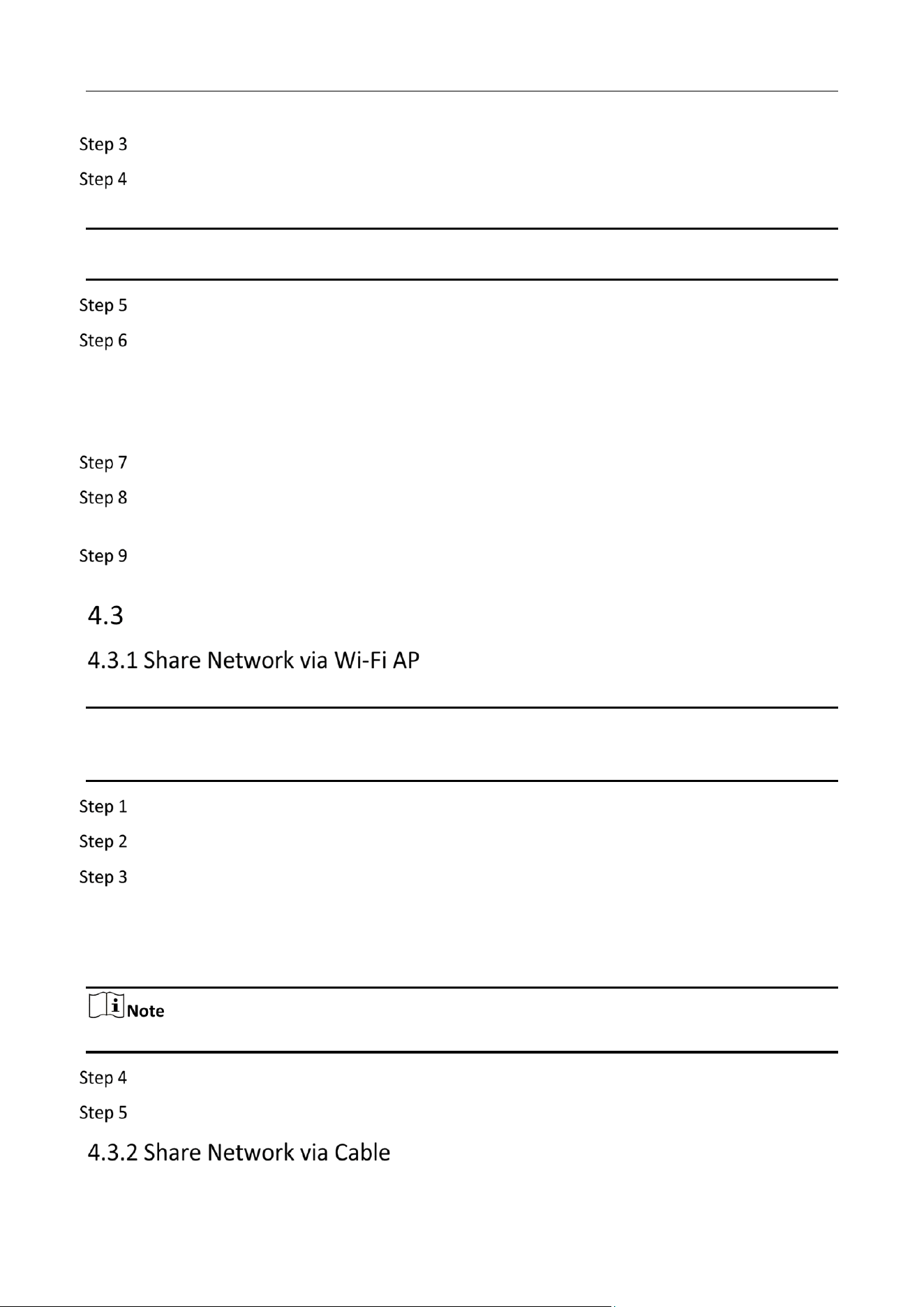 Step 3

Step 4

Step 5

Step 6

Step 7

Step 8

Step 9

4.3

4.3.1 Share Network via Wi-Fi AP

Step 1

Step 2

Step 3

Note

Step 4

Step 5

4.3.2 Share Network via Cable